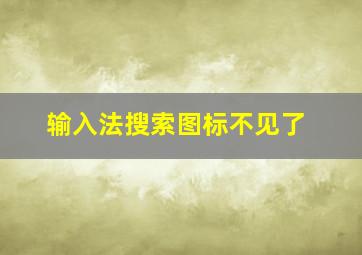 输入法搜索图标不见了